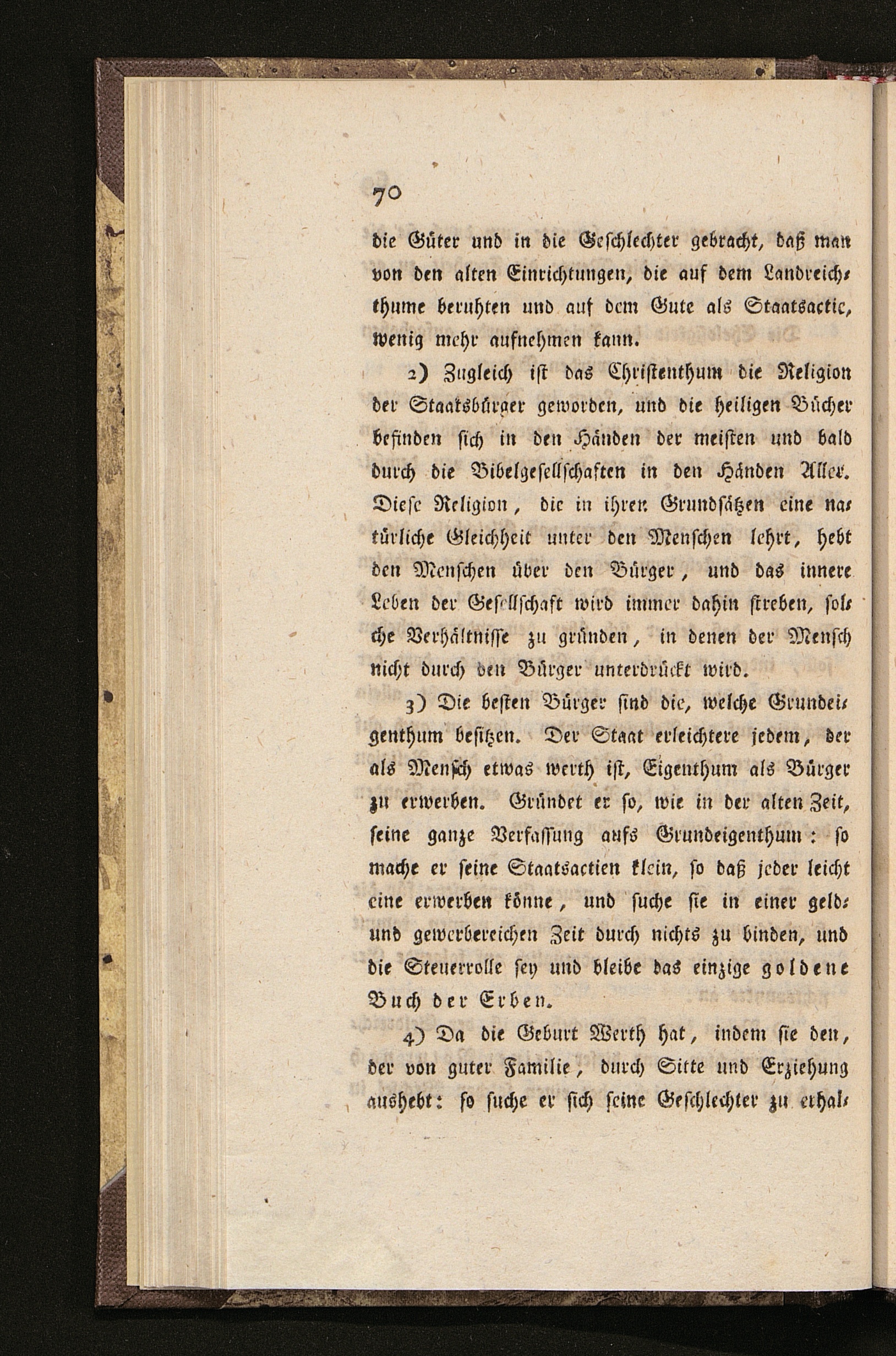 70

die Güter und in die Geschlechter gebracht, daß man von den alten Einrichtungen, die auf dem Landreichthume beruhten und auf dem Gute als Staatsactie, wenig mehr aufnehmen kann.

2) Zugleich ist das Christenthum die Religion der Staatsbürger geworden, und die heiligen Bücher befinden sich in den Händen der meisten und bald durch die Bibelgesellschaften in den Händen Aller. Diese Religion, die in ihren Grundsätzen eine natürliche Gleichheit unter den Menschen lehrt, hebt den Menschen über den Bürger, und das innere Leben der Gesellschaft wird immer dahin streben, solche Verhältnisse zu gründen, in denen der Mensch nicht durch den Bürger unterdrückt wird.

3) Die besten Bürger sind die, welche Grundeigenthum besitzen. Der Staat erleichtere jedem, der als Mensch etwas werth ist, Eigenthum als Bürger zu erwerben. Gründet er so, wie in der alten Zeit, seine ganze Verfassung aufs Grundeigenthum: so mache er seine Staatsactien klein, so daß jeder leicht eine erwerben könne, und suche sie in einer geld- und gewerbereichen Zeit durch nichts zu binden, und die Steuerrolle sey und bleibe das einzige goldene Buch der Erben.

4) Da die Geburt Werth hat, indem sie den, der von guter Familie, durch Sitte und Erziehung aushebt: so suche er sich seine Geschlechter zu erhal-